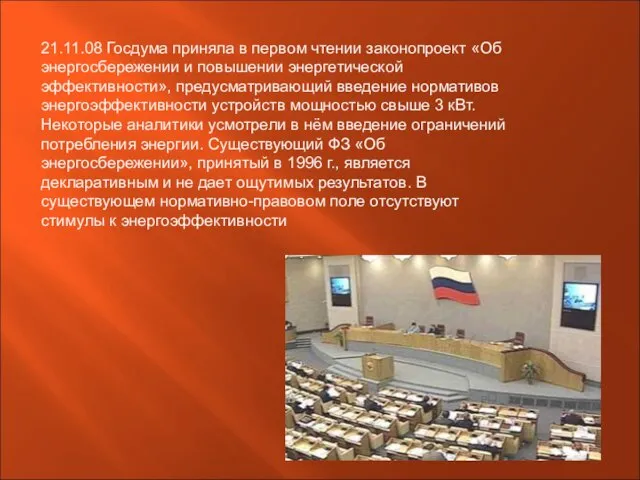 21.11.08 Госдума приняла в первом чтении законопроект «Об энергосбережении и повышении энергетической эффективности», предусматривающий введение нормативов энергоэффективности устройств мощностью свыше 3 кВт. Некоторые аналитики усмотрели в нём введение ограничений потребления энергии. Существующий ФЗ «Об энергосбережении», принятый в 1996 г., является декларативным и не дает ощутимых результатов. В существующем нормативно-правовом поле отсутствуют стимулы к энергоэффективности